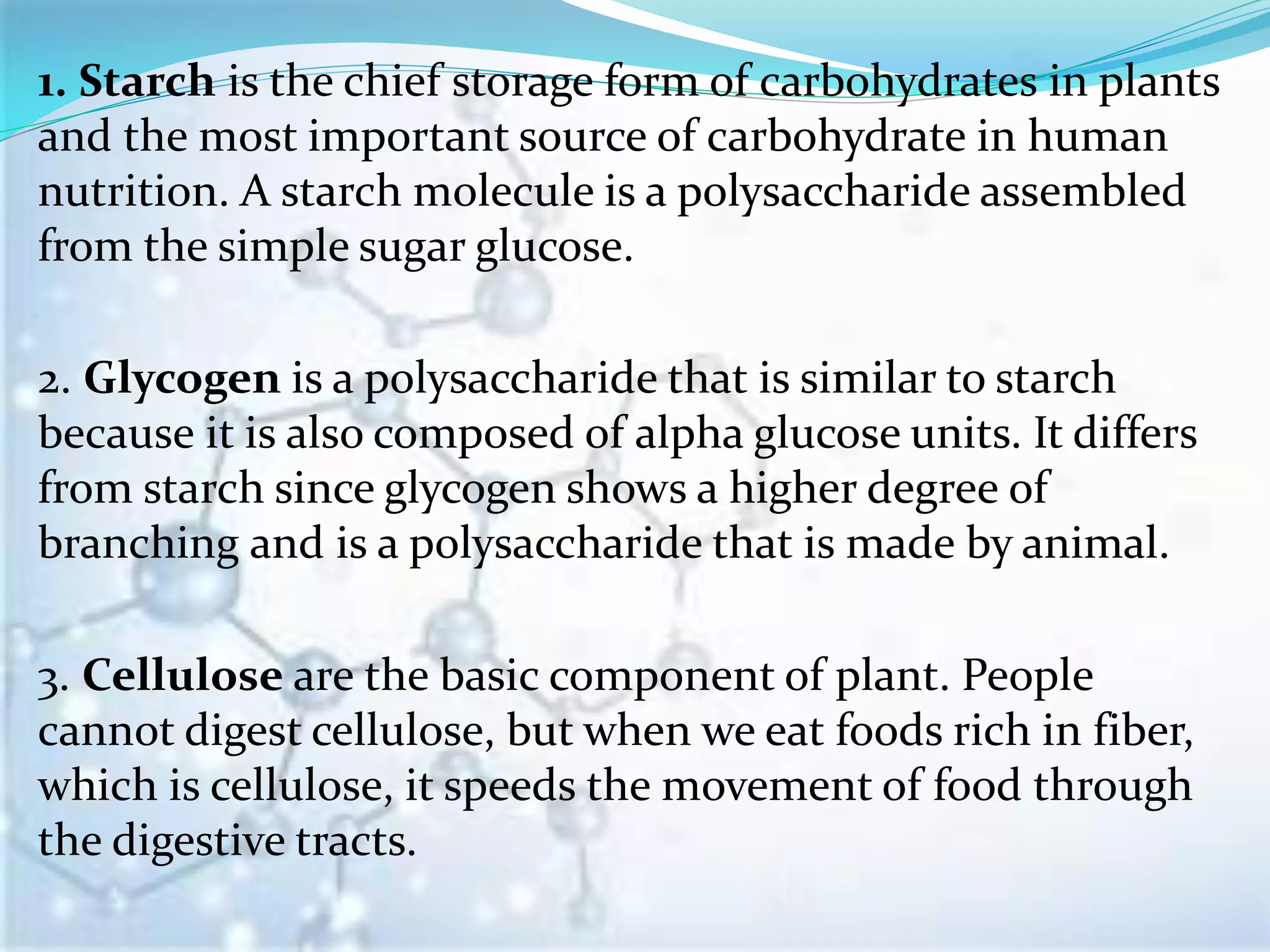 1. Starch is the chief storage form of carbohydrates in plants and the most important source of carbohydrate in human nutrition. A starch molecule is a polysaccharide assembled from the simple sugar glucose.

2. Glycogen is a polysaccharide that is similar to starch because it is also composed of alpha glucose units. It differs from starch since glycogen shows a higher degree of branching and is a polysaccharide that is made by animal.

3. Cellulose are the basic component of plant. People cannot digest cellulose, but when we eat foods rich in fiber, which is cellulose, it speeds the movement of food through the digestive tracts.